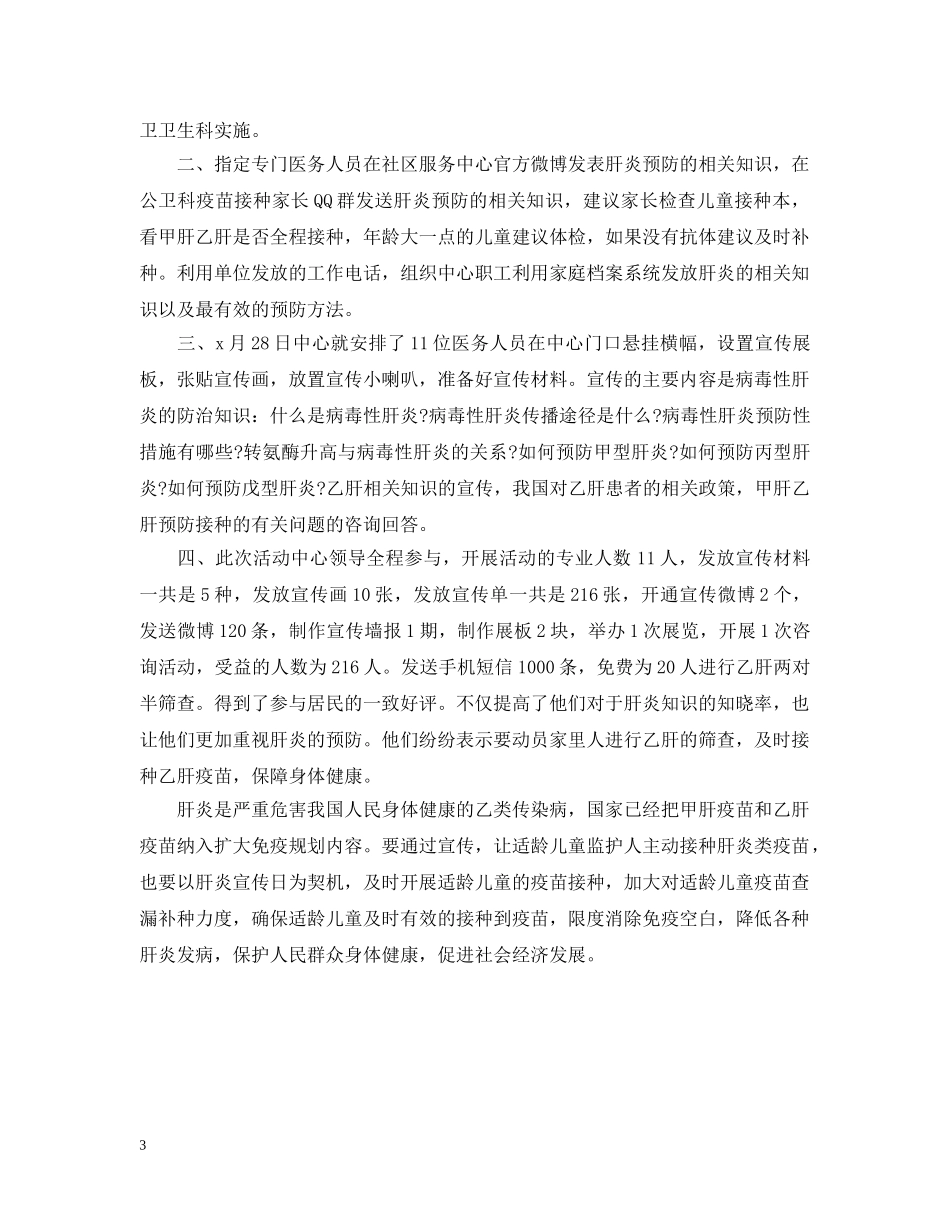 卫卫生科实施。

二、指定专门医务人员在社区服务中心官方微博发表肝炎预防的相关知识，在公卫科疫苗接种家长QQ群发送肝炎预防的相关知识，建议家长检查儿童接种本，看甲肝乙肝是否全程接种，年龄大一点的儿童建议体检，如果没有抗体建议及时补种。利用单位发放的工作电话，组织中心职工利用家庭档案系统发放肝炎的相关知识以及最有效的预防方法。

三、x月28日中心就安排了11位医务人员在中心门口悬挂横幅，设置宣传展板，张贴宣传画，放置宣传小喇叭，准备好宣传材料。宣传的主要内容是病毒性肝炎的防治知识：什么是病毒性肝炎?病毒性肝炎传播途径是什么?病毒性肝炎预防性措施有哪些?转氨酶升高与病毒性肝炎的关系?如何预防甲型肝炎?如何预防丙型肝炎?如何预防戊型肝炎?乙肝相关知识的宣传，我国对乙肝患者的相关政策，甲肝乙肝预防接种的有关问题的咨询回答。

四、此次活动中心领导全程参与，开展活动的专业人数11人，发放宣传材料一共是5种，发放宣传画10张，发放宣传单一共是216张，开通宣传微博2个，发送微博120条，制作宣传墙报1期，制作展板2块，举办1次展览，开展1次咨询活动，受益的人数为216人。发送手机短信1000条，免费为20人进行乙肝两对半筛查。得到了参与居民的一致好评。不仅提高了他们对于肝炎知识的知晓率，也让他们更加重视肝炎的预防。他们纷纷表示要动员家里人进行乙肝的筛查，及时接种乙肝疫苗，保障身体健康。

肝炎是严重危害我国人民身体健康的乙类传染病，国家已经把甲肝疫苗和乙肝疫苗纳入扩大免疫规划内容。要通过宣传，让适龄儿童监护人主动接种肝炎类疫苗，也要以肝炎宣传日为契机，及时开展适龄儿童的疫苗接种，加大对适龄儿童疫苗查漏补种力度，确保适龄儿童及时有效的接种到疫苗，限度消除免疫空白，降低各种肝炎发病，保护人民群众身体健康，促进社会经济发展。

3